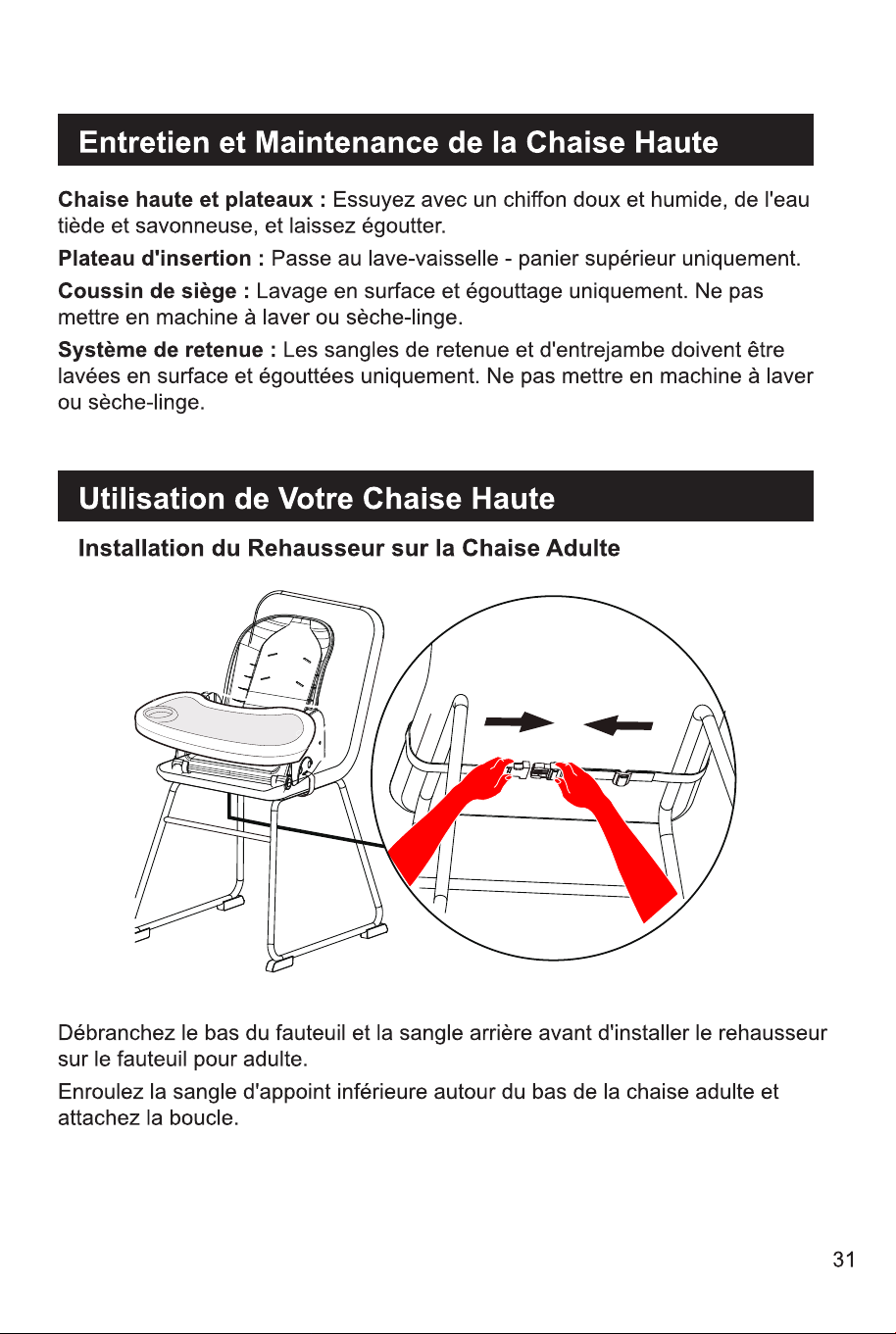 Entretien et Maintenance de la Chaise Haute

Chaise haute et plateaux : Essuyez avec un chiffon doux et humide, de l'eau tiède et savonneuse, et laissez égoutter.

Plateau d'insertion : Passe au lave-vaisselle - panier supérieur uniquement.

Coussin de siège : Lavage en surface et égouttage uniquement. Ne pas mettre en machine à laver ou sèche-linge.

Système de retenue : Les sangles de retenue et d'entrejambe doivent être lavées en surface et égouttées uniquement. Ne pas mettre en machine à laver ou sèche-linge.

Utilisation de Votre Chaise Haute

Installation du Rehausseur sur la Chaise Adulte

Débranchez le bas du fauteuil et la sangle arrière avant d'installer le rehausseur sur le fauteuil pour adulte.

Enroulez la sangle d'appoint inférieure autour du bas de la chaise adulte et attachez la boucle.

31